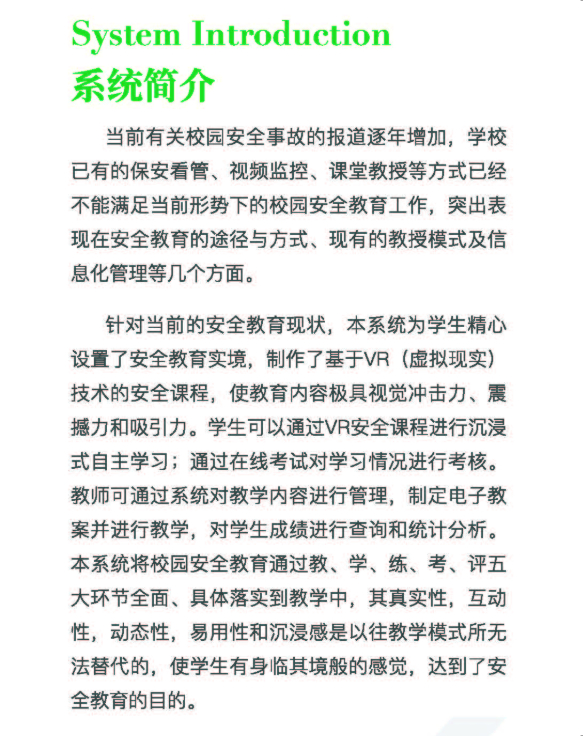 System Introduction
系统简介

当前有关校园安全事故的报道逐年增加，学校已有的保安看管、视频监控、课堂教授等方式已经不能满足当前形势下的校园安全教育工作，突出表现在安全教育的途径与方式、现有的教授模式及信息化管理等几个方面。

针对当前的安全教育现状，本系统为学生精心设置了安全教育实境，制作了基于VR（虚拟现实）技术的安全课程，使教育内容极具视觉冲击力、震撼力和吸引力。学生可以通过VR安全课程进行沉浸式自主学习；通过在线考试对学习情况进行考核。教师可通过系统对教学内容进行管理，制定电子教案并进行教学，对学生成绩进行查询和统计分析。本系统将校园安全教育通过教、学、练、考、评五大环节全面、具体落实到教学中，其真实性，互动性，动态性，易用性和沉浸感是以往教学模式所无法替代的，使学生有身临其境般的感觉，达到了安全教育的目的。